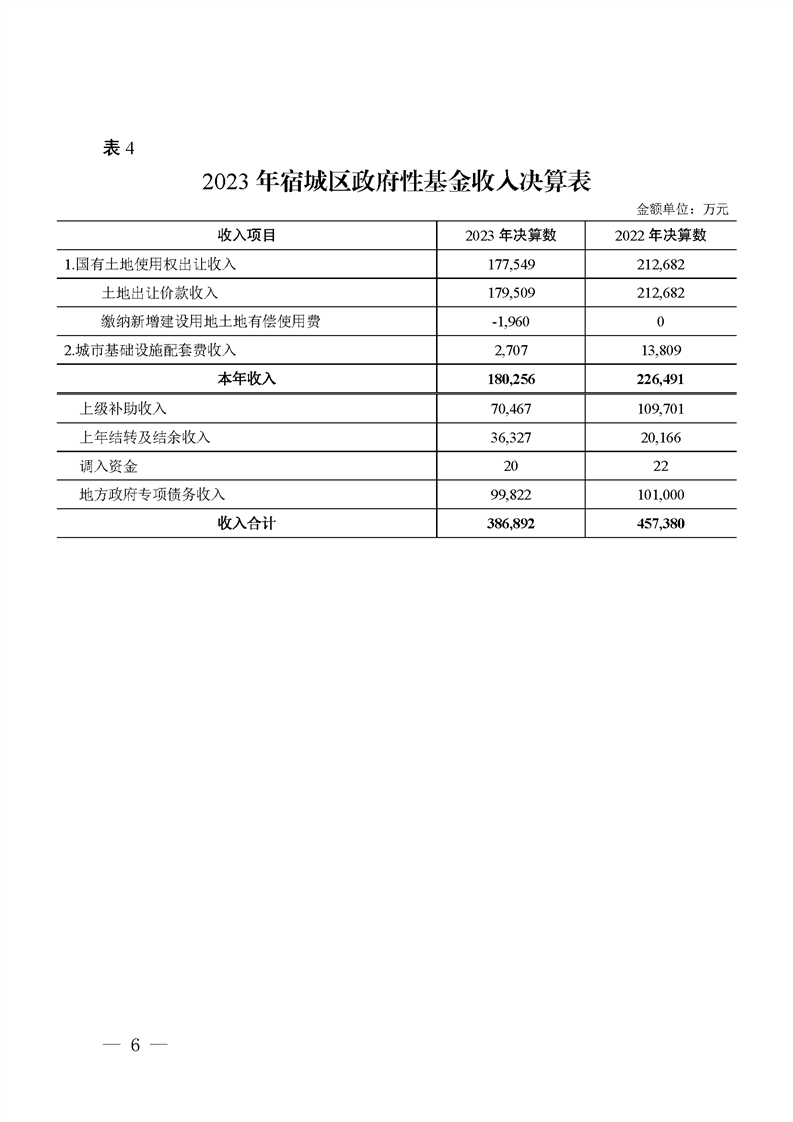 表4

2023年宿城区政府性基金收入决算表

金额单位：万元

| 收入项目 | 2023年决算数 | 2022年决算数 |
|---|---|---|
| 1.国有土地使用权出让收入 | 177,549 | 212,682 |
| 土地出让价款收入 | 179,509 | 212,682 |
| 缴纳新增建设用地土地有偿使用费 | -1,960 | 0 |
| 2.城市基础设施配套费收入 | 2,707 | 13,809 |
| 本年收入 | 180,256 | 226,491 |
| 上级补助收入 | 70,467 | 109,701 |
| 上年结转及结余收入 | 36,327 | 20,166 |
| 调入资金 | 20 | 22 |
| 地方政府专项债务收入 | 99,822 | 101,000 |
| 收入合计 | 386,892 | 457,380 |

— 6 —